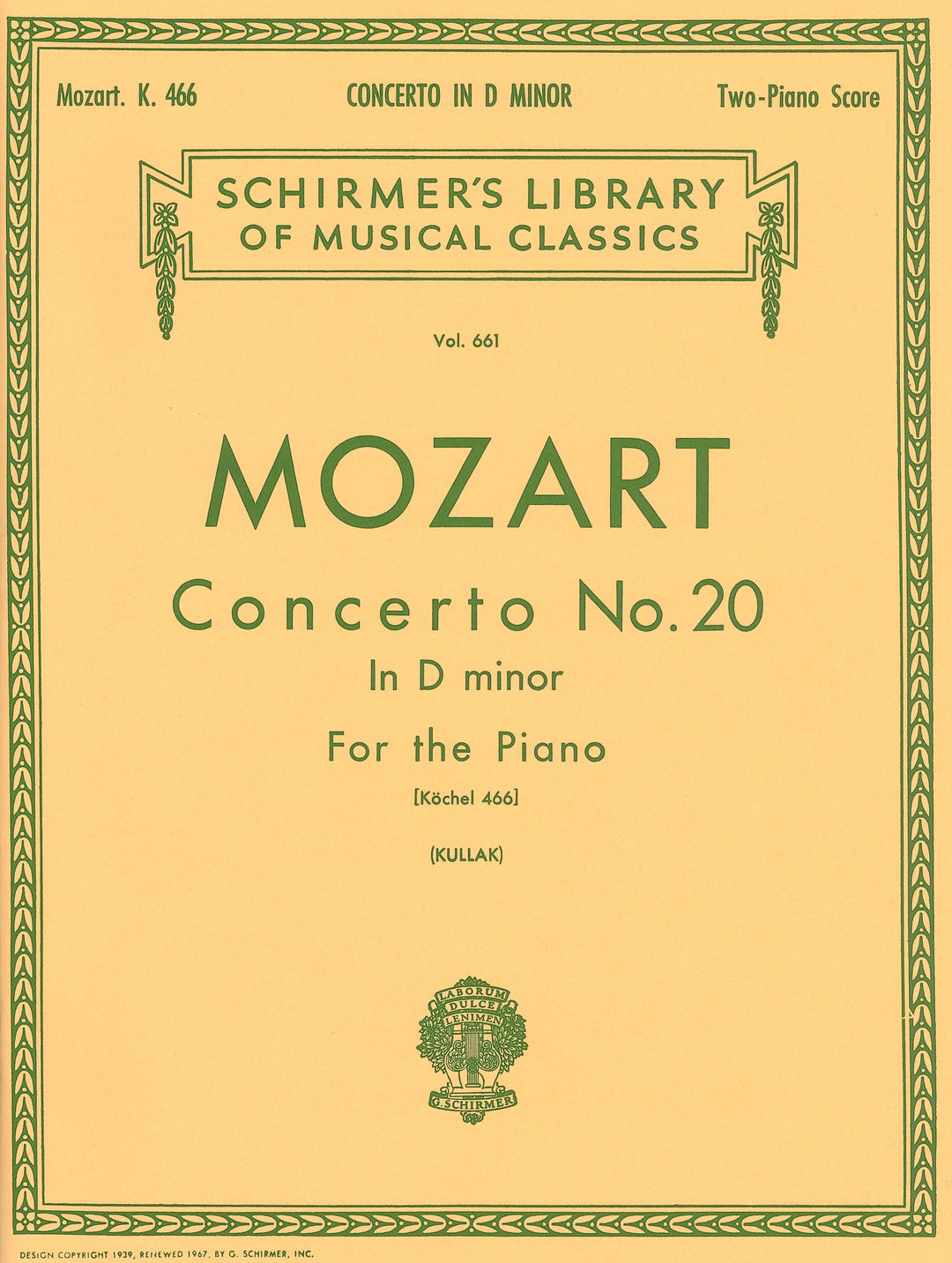 Mozart. K. 466 CONCERTO IN D MINOR Two-Piano Score

SCHIRMER'S LIBRARY OF MUSICAL CLASSICS

Vol. 661

MOZART

Concerto No. 20

In D minor

For the Piano

[Köchel 466]

(KULLAK)

LABORUM DULCE LENIMEN

G. SCHIRMER

DESIGN COPYRIGHT 1939, RENEWED 1967, BY G. SCHIRMER, INC.